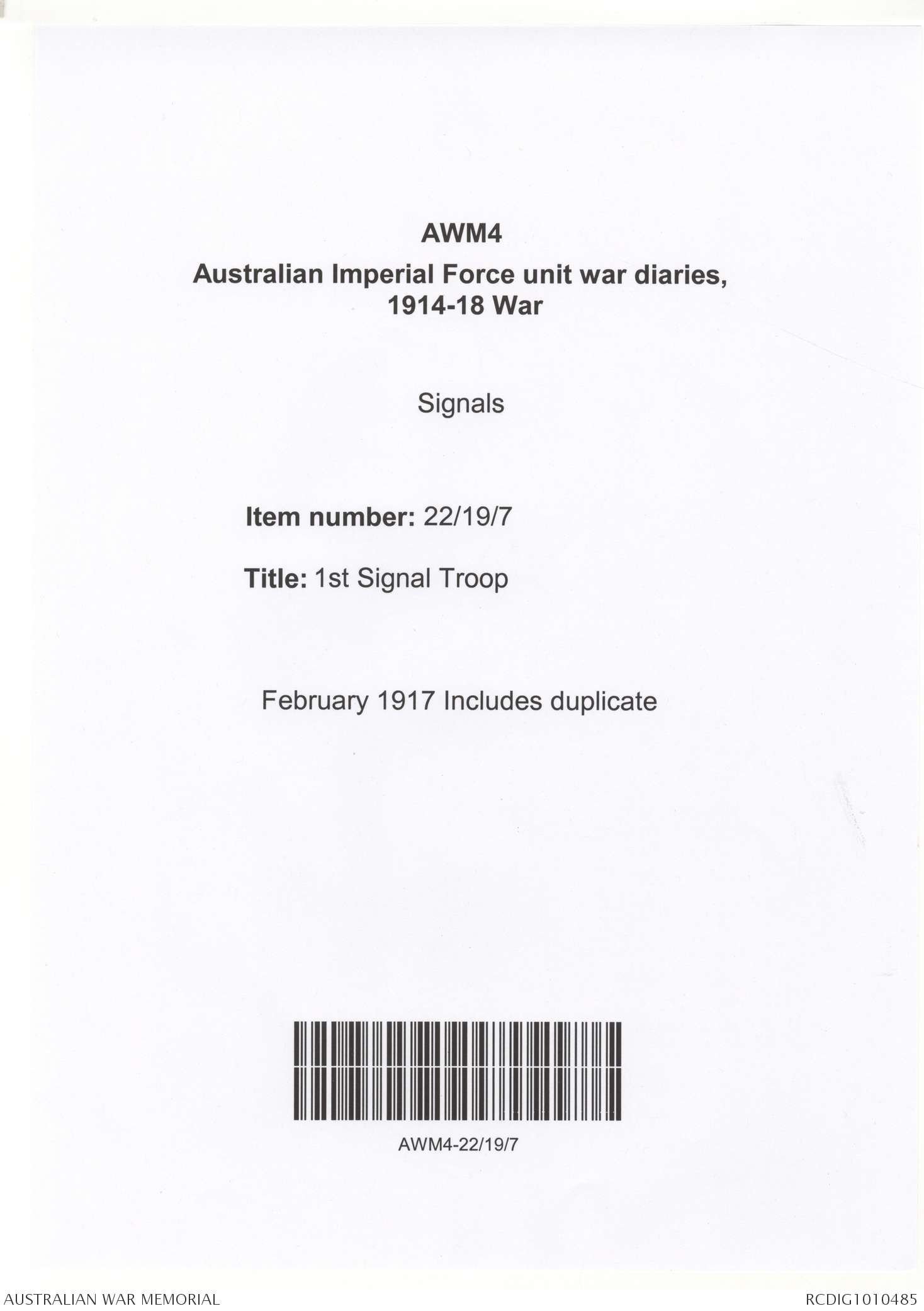 AWM4
Australian Imperial Force unit war diaries,
1914-18 War

Signals

Item number: 22/19/7

Title: 1st Signal Troop

February 1917 Includes duplicate

AWM4-22/19/7

AUSTRALIAN WAR MEMORIAL

RCDIG1010485